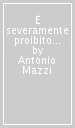 È severamente proibito... by Antonio Mazzi